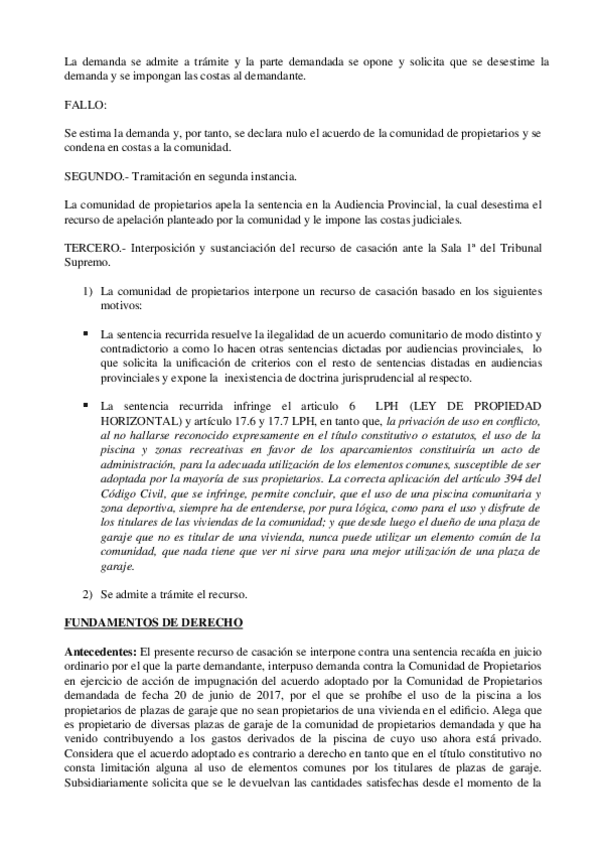 La demanda se admite a trámite y la parte demandada se opone y solicita que se desestime la demanda y se impongan las costas al demandante.

FALLO:

Se estima la demanda y, por tanto, se declara nulo el acuerdo de la comunidad de propietarios y se condena en costas a la comunidad.

SEGUNDO.- Tramitación en segunda instancia.

La comunidad de propietarios apela la sentencia en la Audiencia Provincial, la cual desestima el recurso de apelación planteado por la comunidad y le impone las costas judiciales.

TERCERO.- Interposición y sustanciación del recurso de casación ante la Sala 1ª del Tribunal Supremo.

1) La comunidad de propietarios interpone un recurso de casación basado en los siguientes motivos:

▪ La sentencia recurrida resuelve la ilegalidad de un acuerdo comunitario de modo distinto y contradictorio a como lo hacen otras sentencias dictadas por audiencias provinciales, lo que solicita la unificación de criterios con el resto de sentencias distadas en audiencias provinciales y expone la inexistencia de doctrina jurisprudencial al respecto.

▪ La sentencia recurrida infringe el articulo 6 LPH (LEY DE PROPIEDAD HORIZONTAL) y artículo 17.6 y 17.7 LPH, en tanto que, la privación de uso en conflicto, al no hallarse reconocido expresamente en el título constitutivo o estatutos, el uso de la piscina y zonas recreativas en favor de los aparcamientos constituiría un acto de administración, para la adecuada utilización de los elementos comunes, susceptible de ser adoptada por la mayoría de sus propietarios. La correcta aplicación del artículo 394 del Código Civil, que se infringe, permite concluir, que el uso de una piscina comunitaria y zona deportiva, siempre ha de entenderse, por pura lógica, como para el uso y disfrute de los titulares de las viviendas de la comunidad; y que desde luego el dueño de una plaza de garaje que no es titular de una vivienda, nunca puede utilizar un elemento común de la comunidad, que nada tiene que ver ni sirve para una mejor utilización de una plaza de garaje.

2) Se admite a trámite el recurso.

FUNDAMENTOS DE DERECHO

Antecedentes: El presente recurso de casación se interpone contra una sentencia recaída en juicio ordinario por el que la parte demandante, interpuso demanda contra la Comunidad de Propietarios en ejercicio de acción de impugnación del acuerdo adoptado por la Comunidad de Propietarios demandada de fecha 20 de junio de 2017, por el que se prohíbe el uso de la piscina a los propietarios de plazas de garaje que no sean propietarios de una vivienda en el edificio. Alega que es propietario de diversas plazas de garaje de la comunidad de propietarios demandada y que ha venido contribuyendo a los gastos derivados de la piscina de cuyo uso ahora está privado. Considera que el acuerdo adoptado es contrario a derecho en tanto que en el título constitutivo no consta limitación alguna al uso de elementos comunes por los titulares de plazas de garaje. Subsidiariamente solicita que se le devuelvan las cantidades satisfechas desde el momento de la